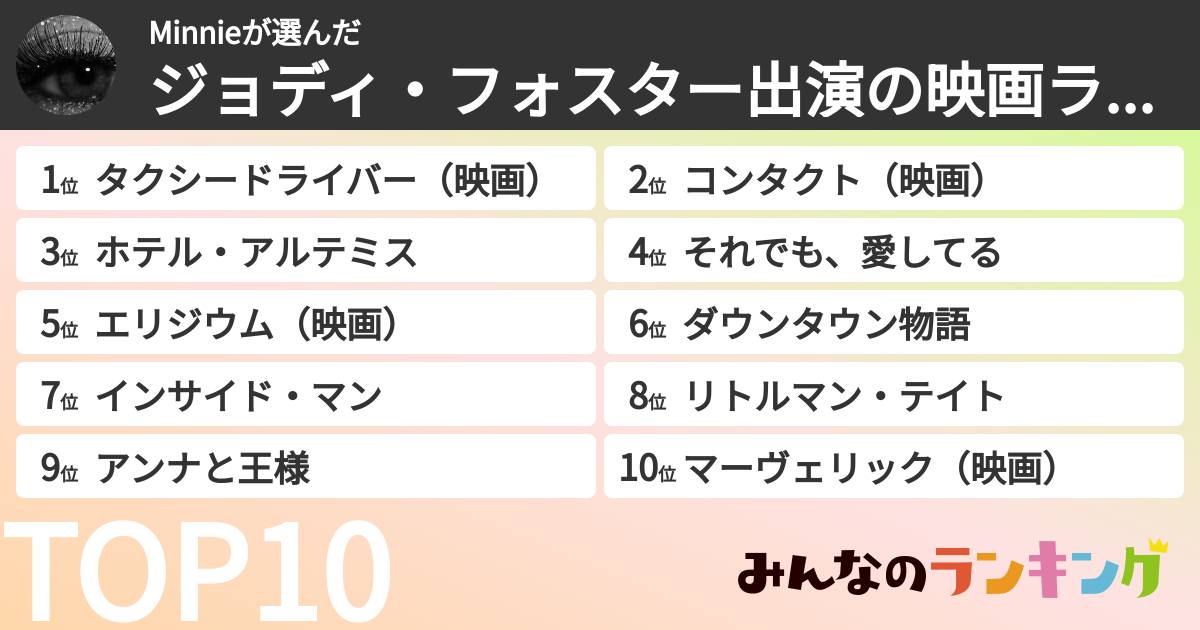 Minnieが選んだ
ジョディ・フォスター出演の映画ラ...

1位 タクシードライバー（映画）
2位 コンタクト（映画）
3位 ホテル・アルテミス
4位 それでも、愛してる
5位 エリジウム（映画）
6位 ダウンタウン物語
7位 インサイド・マン
8位 リトルマン・テイト
9位 アンナと王様
10位 マーヴェリック（映画）

TOP10

みんなのランキング